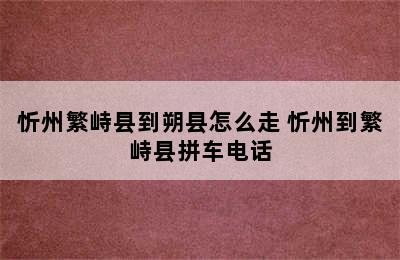 忻州繁峙县到朔县怎么走 忻州到繁峙县拼车电话